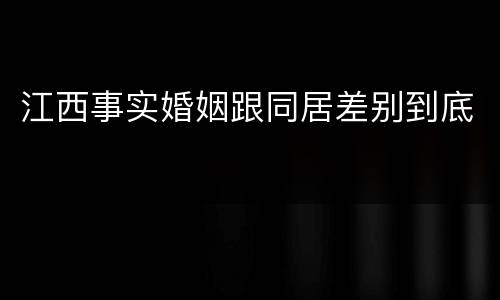 江西事实婚姻跟同居差别到底